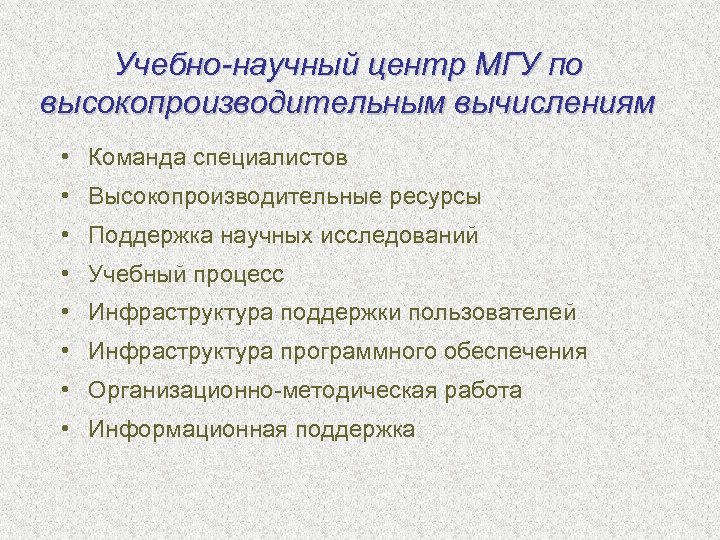 Учебно-научный центр МГУ по высокопроизводительным вычислениям

• Команда специалистов
• Высокопроизводительные ресурсы
• Поддержка научных исследований
• Учебный процесс
• Инфраструктура поддержки пользователей
• Инфраструктура программного обеспечения
• Организационно-методическая работа
• Информационная поддержка